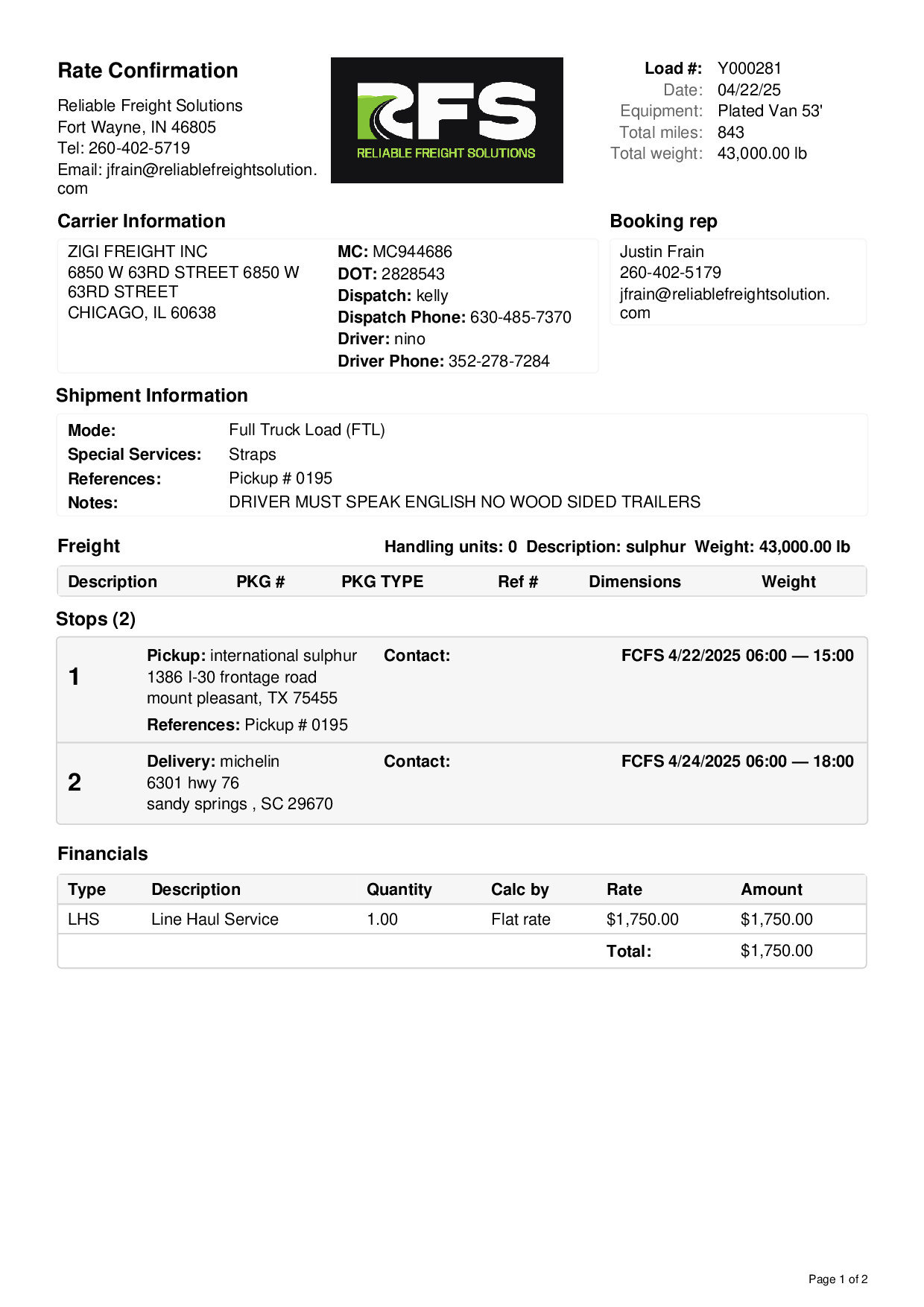 Rate Confirmation

Reliable Freight Solutions
Fort Wayne, IN 46805
Tel: 260-402-5719
Email: jfrain@reliablefreightsolution.com

RFS
RELIABLE FREIGHT SOLUTIONS

Load #: Y000281
Date: 04/22/25
Equipment: Plated Van 53'
Total miles: 843
Total weight: 43,000.00 lb

Carrier Information

ZIGI FREIGHT INC
6850 W 63RD STREET 6850 W 63RD STREET
CHICAGO, IL 60638

MC: MC944686
DOT: 2828543
Dispatch: kelly
Dispatch Phone: 630-485-7370
Driver: nino
Driver Phone: 352-278-7284

Booking rep

Justin Frain
260-402-5179
jfrain@reliablefreightsolution.com

Shipment Information

Mode: Full Truck Load (FTL)
Special Services: Straps
References: Pickup # 0195
Notes: DRIVER MUST SPEAK ENGLISH NO WOOD SIDED TRAILERS

Freight

Handling units: 0 Description: sulphur Weight: 43,000.00 lb

| Description | PKG # | PKG TYPE | Ref # | Dimensions | Weight |
|---|---|---|---|---|---|

Stops (2)

1
Pickup: international sulphur
1386 I-30 frontage road
mount pleasant, TX 75455
References: Pickup # 0195
Contact:
FCFS 4/22/2025 06:00 — 15:00

2
Delivery: michelin
6301 hwy 76
sandy springs , SC 29670
Contact:
FCFS 4/24/2025 06:00 — 18:00

Financials

| Type | Description | Quantity | Calc by | Rate | Amount |
|---|---|---|---|---|---|
| LHS | Line Haul Service | 1.00 | Flat rate | $1,750.00 | $1,750.00 |
| | | | | Total: | $1,750.00 |

Page 1 of 2